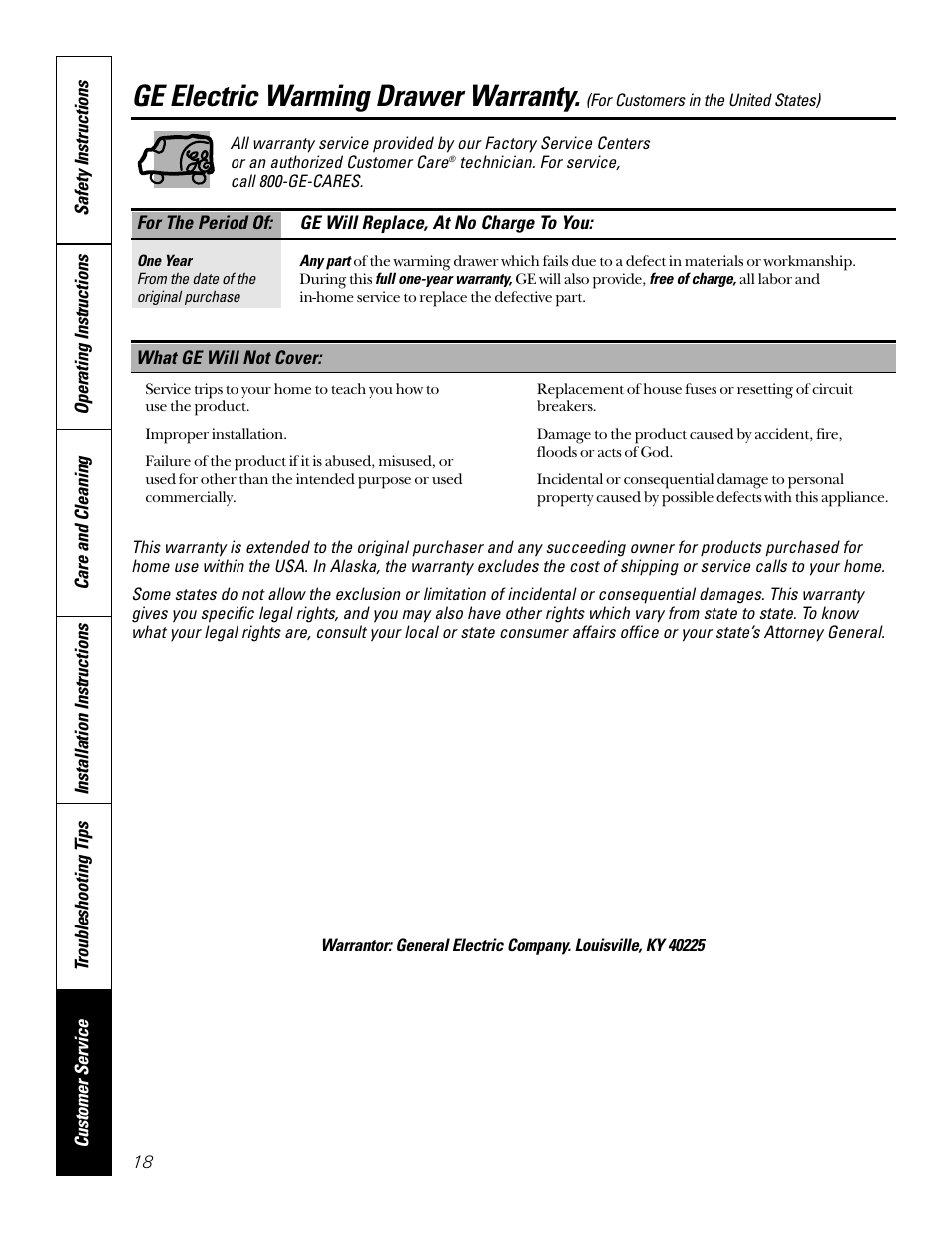 Safety Instructions

Operating Instructions

Care and Cleaning

Installation Instructions

Troubleshooting Tips

Customer Service

GE Electric Warming Drawer Warranty. (For Customers in the United States)

All warranty service provided by our Factory Service Centers or an authorized Customer Care® technician. For service, call 800-GE-CARES.

| For The Period Of: | GE Will Replace, At No Charge To You: |
|---|---|
| One Year From the date of the original purchase | Any part of the warming drawer which fails due to a defect in materials or workmanship. During this full one-year warranty, GE will also provide, free of charge, all labor and in-home service to replace the defective part. |

What GE Will Not Cover:

Service trips to your home to teach you how to use the product.

Improper installation.

Failure of the product if it is abused, misused, or used for other than the intended purpose or used commercially.

Replacement of house fuses or resetting of circuit breakers.

Damage to the product caused by accident, fire, floods or acts of God.

Incidental or consequential damage to personal property caused by possible defects with this appliance.

This warranty is extended to the original purchaser and any succeeding owner for products purchased for home use within the USA. In Alaska, the warranty excludes the cost of shipping or service calls to your home.

Some states do not allow the exclusion or limitation of incidental or consequential damages. This warranty gives you specific legal rights, and you may also have other rights which vary from state to state. To know what your legal rights are, consult your local or state consumer affairs office or your state's Attorney General.

Warrantor: General Electric Company. Louisville, KY 40225

18